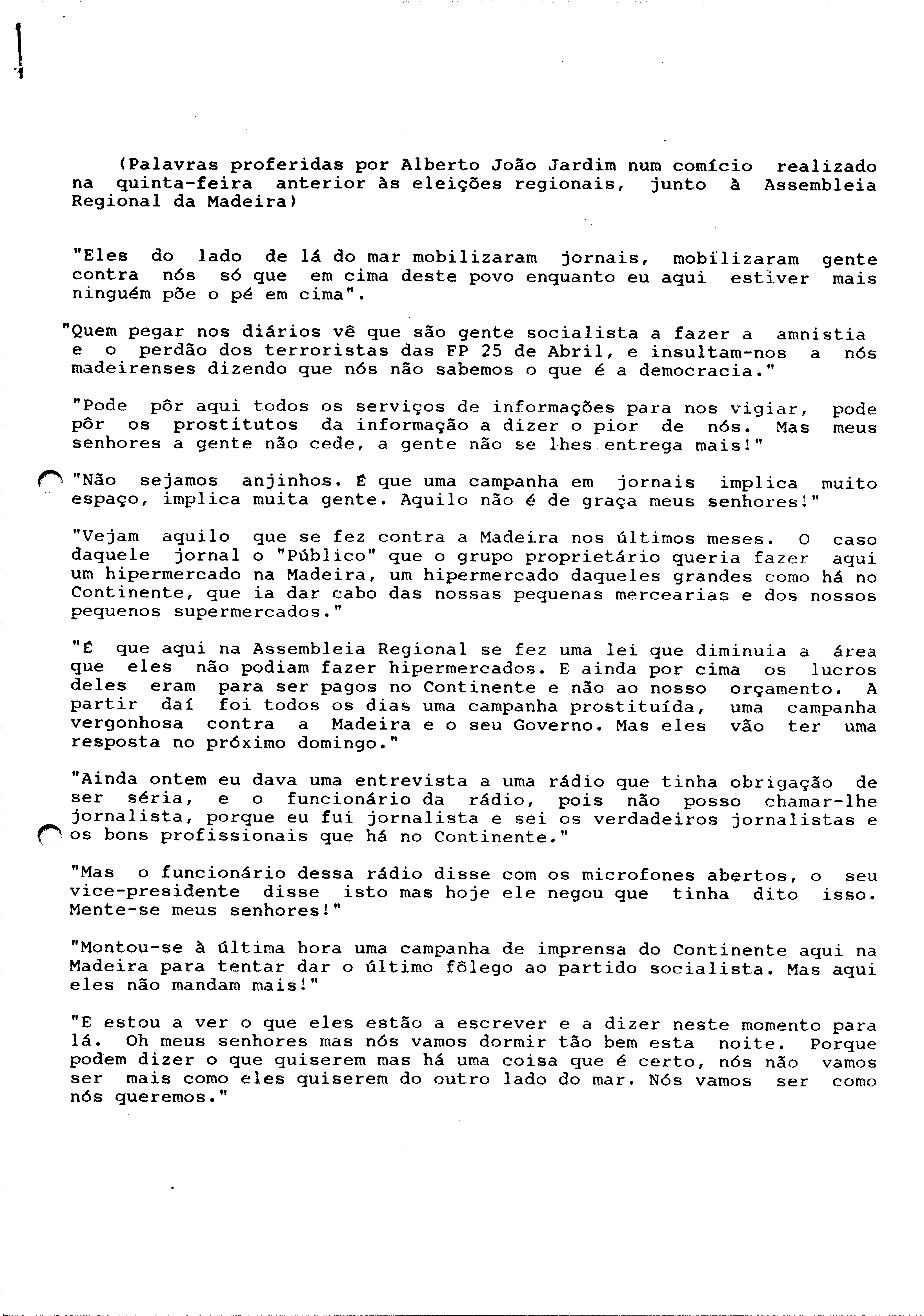 (Palavras proferidas por Alberto João Jardim num comício realizado na quinta-feira anterior às eleições regionais, junto à Assembleia Regional da Madeira)

"Eles do lado de lá do mar mobilizaram jornais, mobilizaram gente contra nós só que em cima deste povo enquanto eu aqui estiver mais ninguém põe o pé em cima".

"Quem pegar nos diários vê que são gente socialista a fazer a amnistia e o perdão dos terroristas das FP 25 de Abril, e insultam-nos a nós madeirenses dizendo que nós não sabemos o que é a democracia."

"Pode pôr aqui todos os serviços de informações para nos vigiar, pode pôr os prostitutos da informação a dizer o pior de nós. Mas meus senhores a gente não cede, a gente não se lhes entrega mais!"

"Não sejamos anjinhos. É que uma campanha em jornais implica muito espaço, implica muita gente. Aquilo não é de graça meus senhores!"

"Vejam aquilo que se fez contra a Madeira nos últimos meses. O caso daquele jornal o "Público" que o grupo proprietário queria fazer aqui um hipermercado na Madeira, um hipermercado daqueles grandes como há no Continente, que ia dar cabo das nossas pequenas mercearias e dos nossos pequenos supermercados."

"É que aqui na Assembleia Regional se fez uma lei que diminuia a área que eles não podiam fazer hipermercados. E ainda por cima os lucros deles eram para ser pagos no Continente e não ao nosso orçamento. A partir daí foi todos os dias uma campanha prostituída, uma campanha vergonhosa contra a Madeira e o seu Governo. Mas eles vão ter uma resposta no próximo domingo."

"Ainda ontem eu dava uma entrevista a uma rádio que tinha obrigação de ser séria, e o funcionário da rádio, pois não posso chamar-lhe jornalista, porque eu fui jornalista e sei os verdadeiros jornalistas e os bons profissionais que há no Continente."

"Mas o funcionário dessa rádio disse com os microfones abertos, o seu vice-presidente disse isto mas hoje ele negou que tinha dito isso. Mente-se meus senhores!"

"Montou-se à última hora uma campanha de imprensa do Continente aqui na Madeira para tentar dar o último fôlego ao partido socialista. Mas aqui eles não mandam mais!"

"E estou a ver o que eles estão a escrever e a dizer neste momento para lá. Oh meus senhores mas nós vamos dormir tão bem esta noite. Porque podem dizer o que quiserem mas há uma coisa que é certo, nós não vamos ser mais como eles quiserem do outro lado do mar. Nós vamos ser como nós queremos."